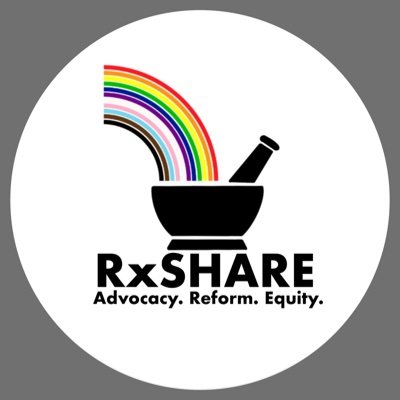 RxSHARE
Advocacy. Reform. Equity.